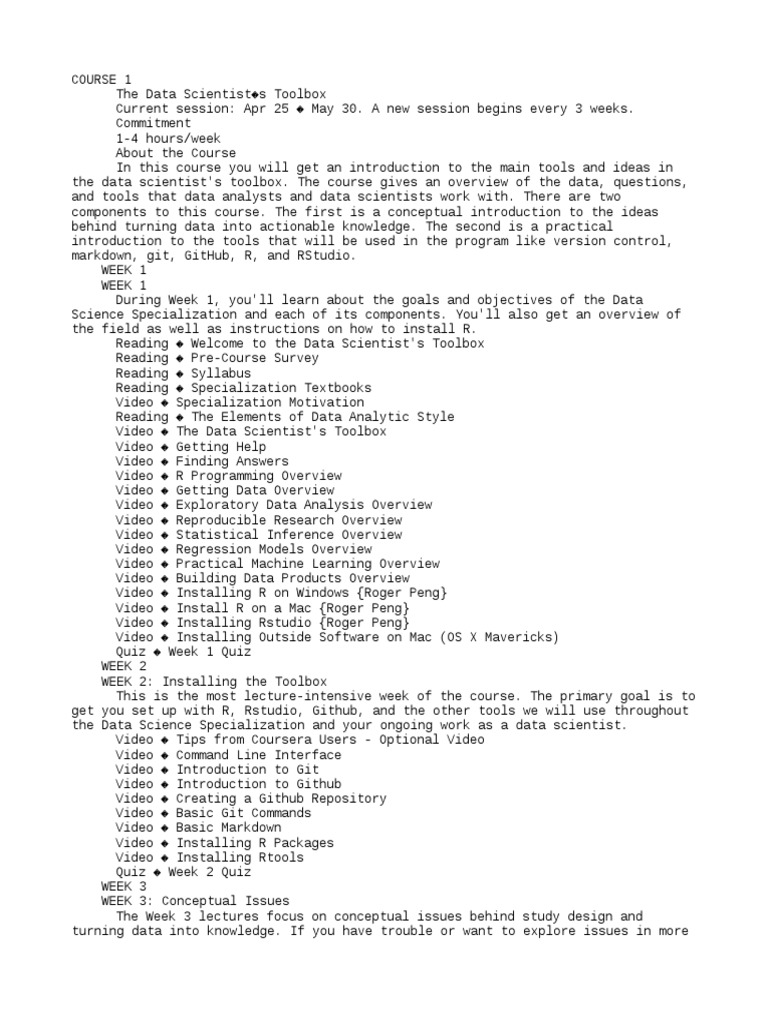 COURSE 1
The Data Scientist◆s Toolbox
Current session: Apr 25 ◆ May 30. A new session begins every 3 weeks.
Commitment
1-4 hours/week
About the Course
In this course you will get an introduction to the main tools and ideas in the data scientist's toolbox. The course gives an overview of the data, questions, and tools that data analysts and data scientists work with. There are two components to this course. The first is a conceptual introduction to the ideas behind turning data into actionable knowledge. The second is a practical introduction to the tools that will be used in the program like version control, markdown, git, GitHub, R, and RStudio.
WEEK 1
WEEK 1
During Week 1, you'll learn about the goals and objectives of the Data Science Specialization and each of its components. You'll also get an overview of the field as well as instructions on how to install R.
Reading ◆ Welcome to the Data Scientist's Toolbox
Reading ◆ Pre-Course Survey
Reading ◆ Syllabus
Reading ◆ Specialization Textbooks
Video ◆ Specialization Motivation
Reading ◆ The Elements of Data Analytic Style
Video ◆ The Data Scientist's Toolbox
Video ◆ Getting Help
Video ◆ Finding Answers
Video ◆ R Programming Overview
Video ◆ Getting Data Overview
Video ◆ Exploratory Data Analysis Overview
Video ◆ Reproducible Research Overview
Video ◆ Statistical Inference Overview
Video ◆ Regression Models Overview
Video ◆ Practical Machine Learning Overview
Video ◆ Building Data Products Overview
Video ◆ Installing R on Windows {Roger Peng}
Video ◆ Install R on a Mac {Roger Peng}
Video ◆ Installing Rstudio {Roger Peng}
Video ◆ Installing Outside Software on Mac (OS X Mavericks)
Quiz ◆ Week 1 Quiz
WEEK 2
WEEK 2: Installing the Toolbox
This is the most lecture-intensive week of the course. The primary goal is to get you set up with R, Rstudio, Github, and the other tools we will use throughout the Data Science Specialization and your ongoing work as a data scientist.
Video ◆ Tips from Coursera Users - Optional Video
Video ◆ Command Line Interface
Video ◆ Introduction to Git
Video ◆ Introduction to Github
Video ◆ Creating a Github Repository
Video ◆ Basic Git Commands
Video ◆ Basic Markdown
Video ◆ Installing R Packages
Video ◆ Installing Rtools
Quiz ◆ Week 2 Quiz
WEEK 3
WEEK 3: Conceptual Issues
The Week 3 lectures focus on conceptual issues behind study design and turning data into knowledge. If you have trouble or want to explore issues in more